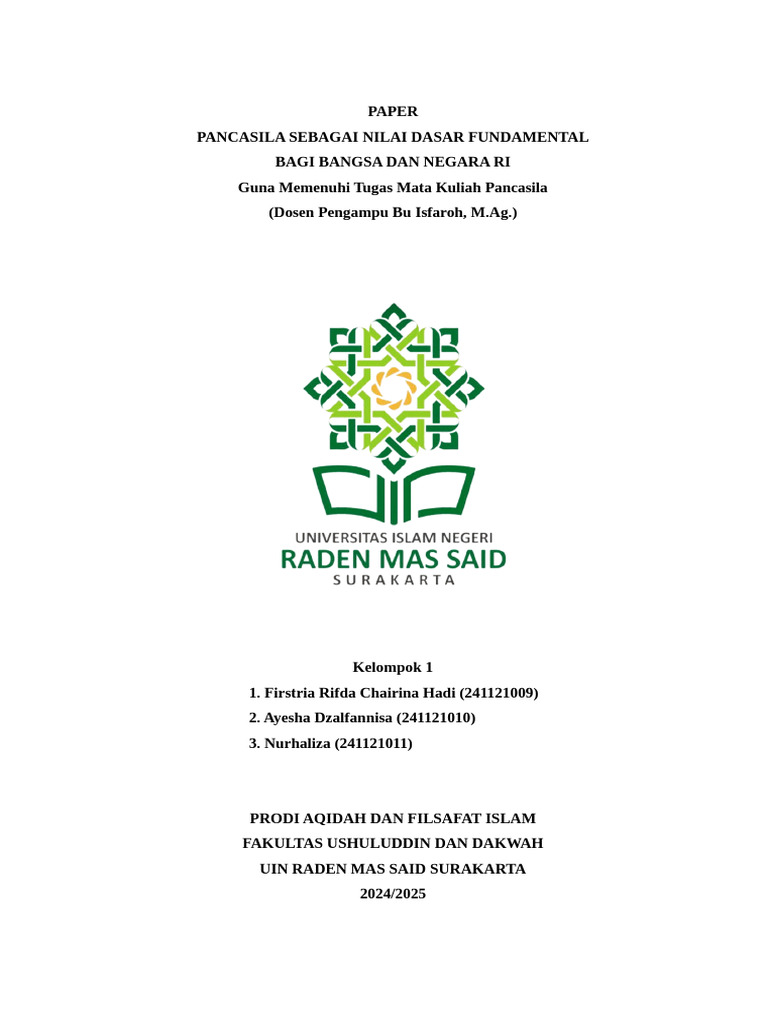 PAPER
PANCASILA SEBAGAI NILAI DASAR FUNDAMENTAL
BAGI BANGSA DAN NEGARA RI
Guna Memenuhi Tugas Mata Kuliah Pancasila
(Dosen Pengampu Bu Isfaroh, M.Ag.)

UNIVERSITAS ISLAM NEGERI
RADEN MAS SAID
SURAKARTA

Kelompok 1
1. Firstria Rifda Chairina Hadi (241121009)
2. Ayesha Dzalfannisa (241121010)
3. Nurhaliza (241121011)

PRODI AQIDAH DAN FILSAFAT ISLAM
FAKULTAS USHULUDDIN DAN DAKWAH
UIN RADEN MAS SAID SURAKARTA
2024/2025